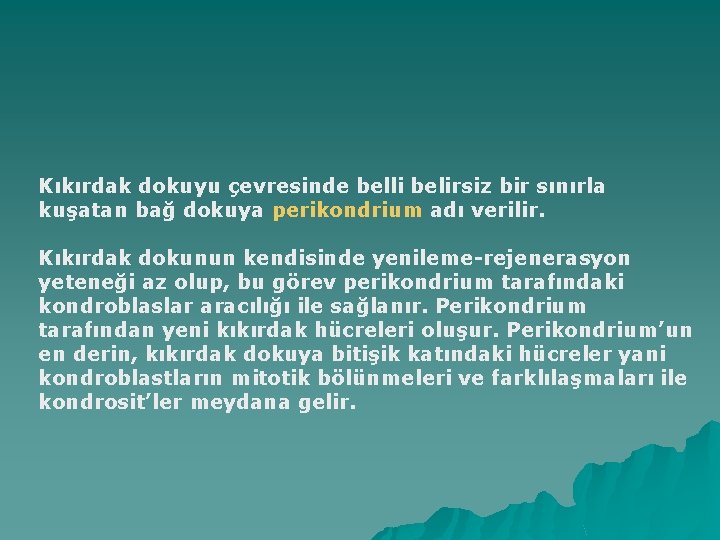 Kıkırdak dokuyu çevresinde belli belirsiz bir sınırla kuşatan bağ dokuya perikondrium adı verilir.

Kıkırdak dokunun kendisinde yenileme-rejenerasyon yeteneği az olup, bu görev perikondrium tarafındaki kondroblaslar aracılığı ile sağlanır. Perikondrium tarafından yeni kıkırdak hücreleri oluşur. Perikondrium'un en derin, kıkırdak dokuya bitişik katındaki hücreler yani kondroblastların mitotik bölünmeleri ve farklılaşmaları ile kondrosit'ler meydana gelir.